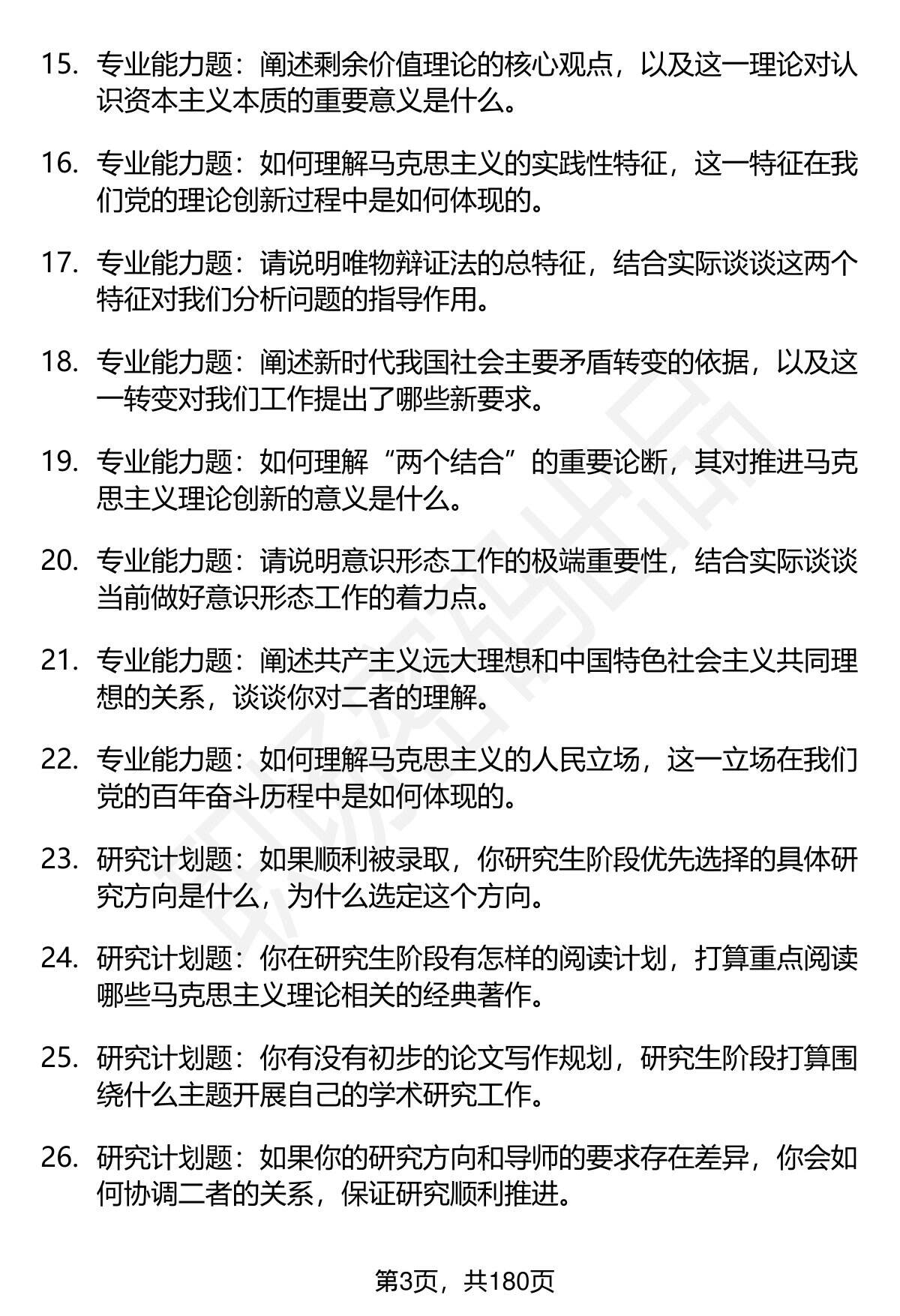 15. 专业能力题：阐述剩余价值理论的核心观点，以及这一理论对认识资本主义本质的重要意义是什么。

16. 专业能力题：如何理解马克思主义的实践性特征，这一特征在我们党的理论创新过程中是如何体现的。

17. 专业能力题：请说明唯物辩证法的总特征，结合实际谈谈这两个特征对我们分析问题的指导作用。

18. 专业能力题：阐述新时代我国社会主要矛盾转变的依据，以及这一转变对我们工作提出了哪些新要求。

19. 专业能力题：如何理解“两个结合”的重要论断，其对推进马克思主义理论创新的意义是什么。

20. 专业能力题：请说明意识形态工作的极端重要性，结合实际谈谈当前做好意识形态工作的着力点。

21. 专业能力题：阐述共产主义远大理想和中国特色社会主义共同理想的关系，谈谈你对二者的理解。

22. 专业能力题：如何理解马克思主义的人民立场，这一立场在我们党的百年奋斗历程中是如何体现的。

23. 研究计划题：如果顺利被录取，你研究生阶段优先选择的具体研究方向是什么，为什么选定这个方向。

24. 研究计划题：你在研究生阶段有怎样的阅读计划，打算重点阅读哪些马克思主义理论相关的经典著作。

25. 研究计划题：你有没有初步的论文写作规划，研究生阶段打算围绕什么主题开展自己的学术研究工作。

26. 研究计划题：如果你的研究方向和导师的要求存在差异，你会如何协调二者的关系，保证研究顺利推进。

第3页，共180页